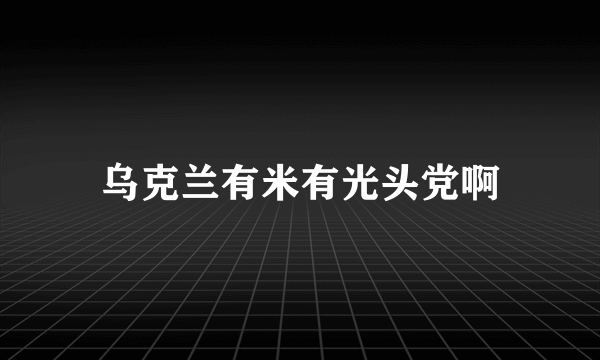 乌克兰有米有光头党啊